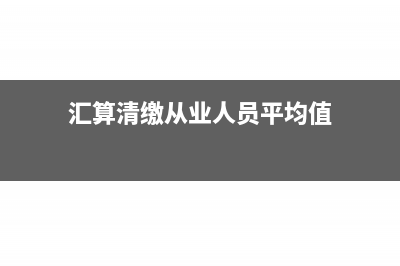 汇算清缴从业人员平均值